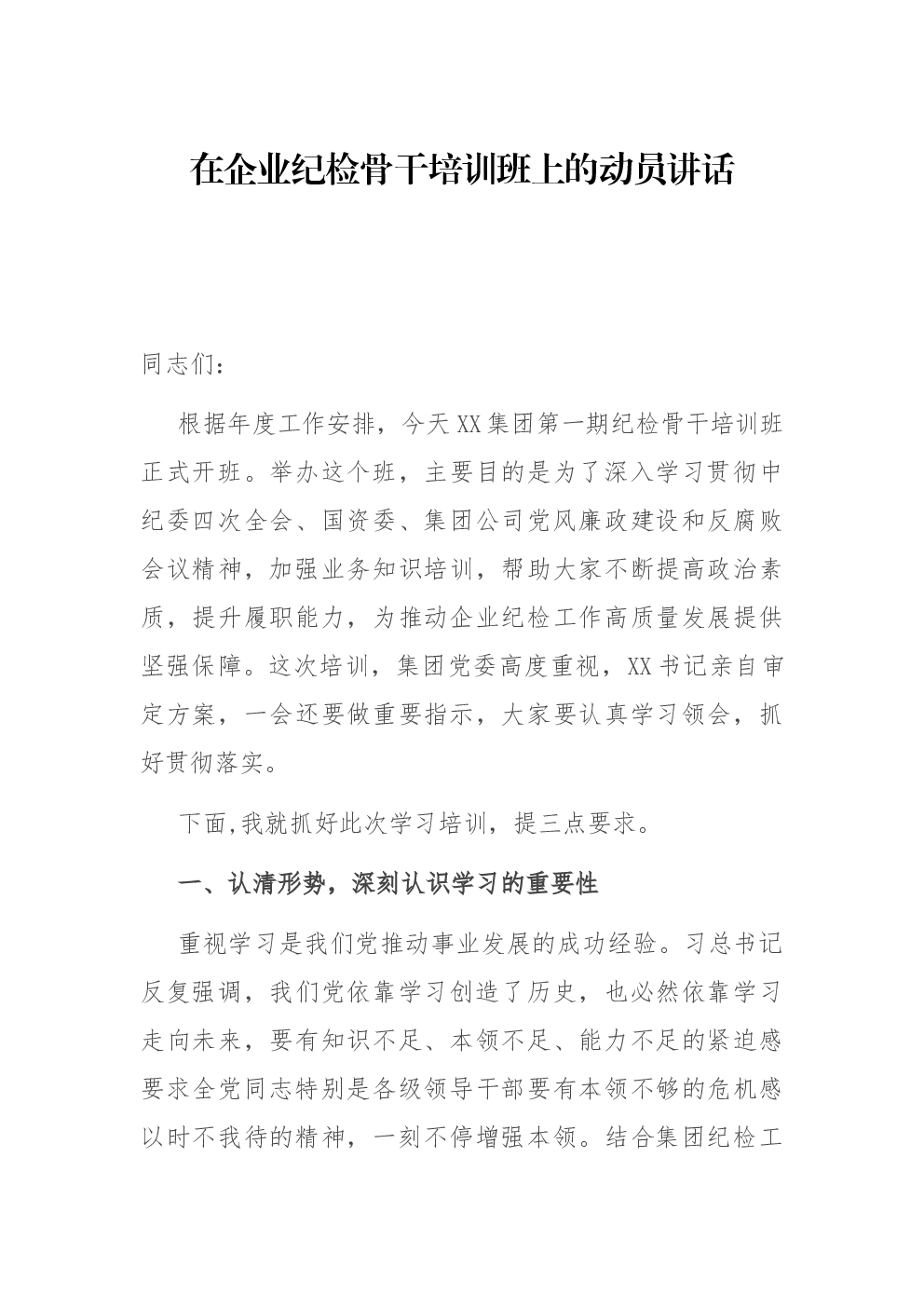 在企业纪检骨干培训班上的动员讲话

同志们：

根据年度工作安排，今天XX集团第一期纪检骨干培训班正式开班。举办这个班，主要目的是为了深入学习贯彻中纪委四次全会、国资委、集团公司党风廉政建设和反腐败会议精神，加强业务知识培训，帮助大家不断提高政治素质，提升履职能力，为推动企业纪检工作高质量发展提供坚强保障。这次培训，集团党委高度重视，XX书记亲自审定方案，一会还要做重要指示，大家要认真学习领会，抓好贯彻落实。

下面,我就抓好此次学习培训，提三点要求。

一、认清形势，深刻认识学习的重要性

重视学习是我们党推动事业发展的成功经验。习总书记反复强调，我们党依靠学习创造了历史，也必然依靠学习走向未来，要有知识不足、本领不足、能力不足的紧迫感要求全党同志特别是各级领导干部要有本领不够的危机感以时不我待的精神，一刻不停增强本领。结合集团纪检工